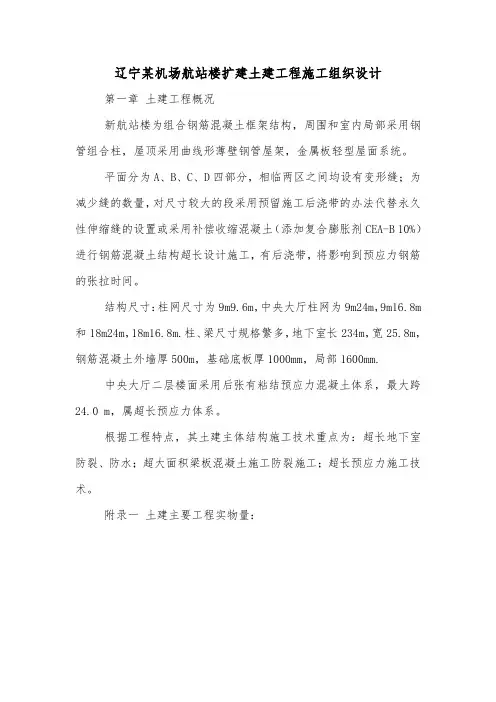 辽宁某机场航站楼扩建土建工程施工组织设计

第一章 土建工程概况

新航站楼为组合钢筋混凝土框架结构，周围和室内局部采用钢管组合柱，屋顶采用曲线形薄壁钢管屋架，金属板轻型屋面系统。

平面分为A、B、C、D四部分，相临两区之间均设有变形缝；为减少缝的数量，对尺寸较大的段采用预留施工后浇带的办法代替永久性伸缩缝的设置或采用补偿收缩混凝土（添加复合膨胀剂CEA-B 10%）进行钢筋混凝土结构超长设计施工，有后浇带，将影响到预应力钢筋的张拉时间。

结构尺寸：柱网尺寸为9m9.6m，中央大厅柱网为9m24m，9m16.8m和18m24m，18m16.8m.柱、梁尺寸规格繁多，地下室长234m，宽25.8m，钢筋混凝土外墙厚500m，基础底板厚1000mm，局部1600mm.

中央大厅二层楼面采用后张有粘结预应力混凝土体系，最大跨24.0 m，属超长预应力体系。

根据工程特点，其土建主体结构施工技术重点为：超长地下室防裂、防水；超大面积梁板混凝土施工防裂施工；超长预应力施工技术。

附录一 土建主要工程实物量：